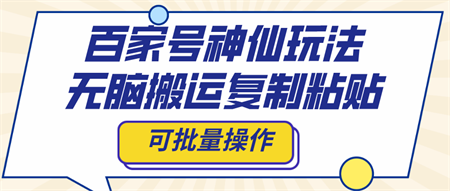 百家号神仙玩法
无脑搬运复制粘贴

可批量操作